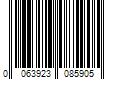 0 063923 085905